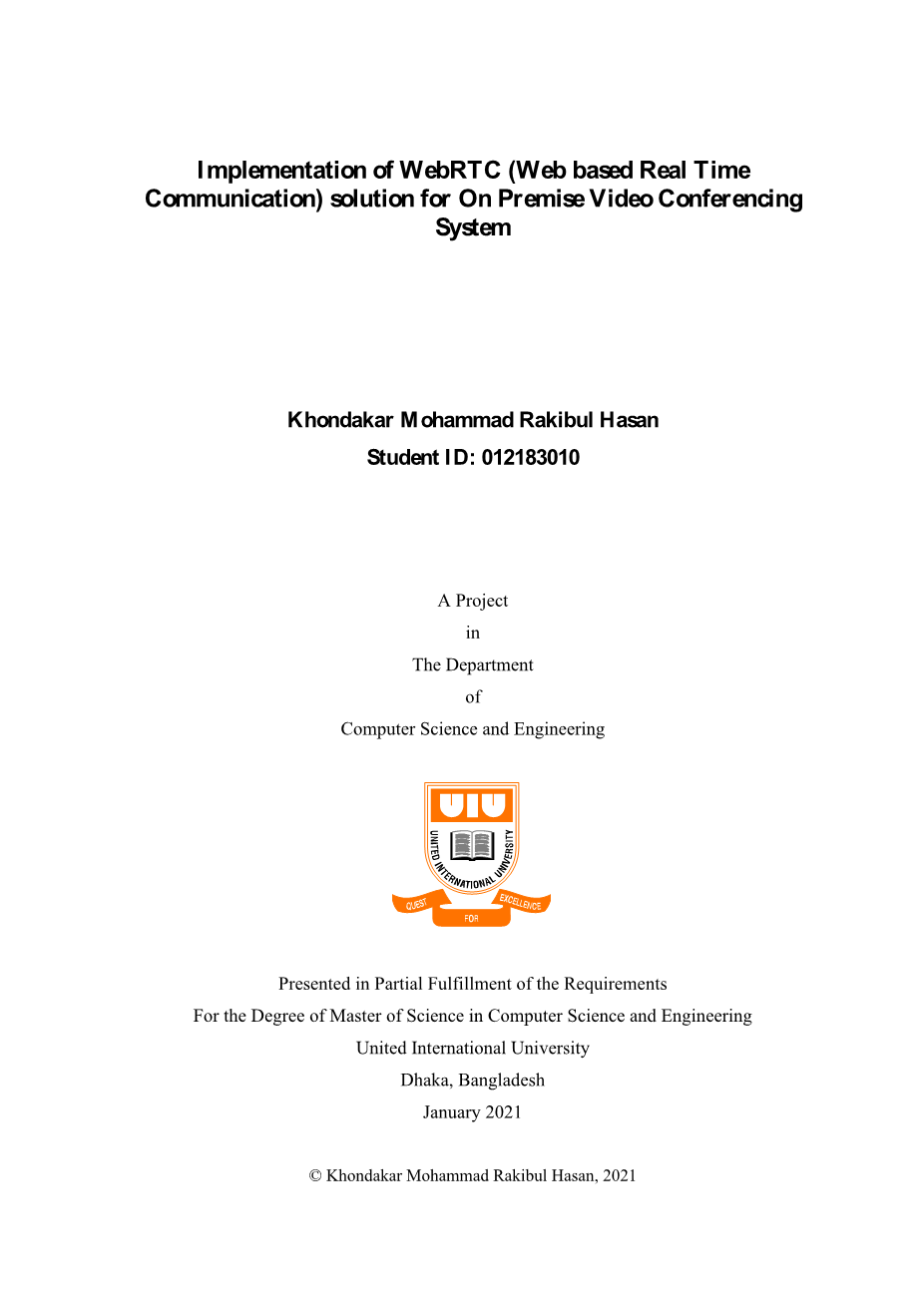 Implementation of WebRTC (Web based Real Time Communication) solution for On Premise Video Conferencing System

Khondakar Mohammad Rakibul Hasan
Student ID: 012183010

A Project
in
The Department
of
Computer Science and Engineering

UIU
UNITED INTERNATIONAL UNIVERSITY
QUEST FOR EXCELLENCE

Presented in Partial Fulfillment of the Requirements
For the Degree of Master of Science in Computer Science and Engineering
United International University
Dhaka, Bangladesh
January 2021

© Khondakar Mohammad Rakibul Hasan, 2021